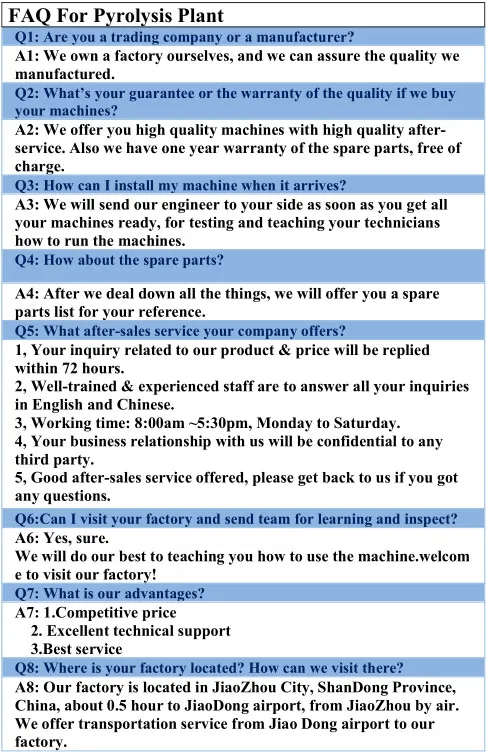 FAQ For Pyrolysis Plant

Q1: Are you a trading company or a manufacturer?

A1: We own a factory ourselves, and we can assure the quality we manufactured.

Q2: What's your guarantee or the warranty of the quality if we buy your machines?

A2: We offer you high quality machines with high quality after-service. Also we have one year warranty of the spare parts, free of charge.

Q3: How can I install my machine when it arrives?

A3: We will send our engineer to your side as soon as you get all your machines ready, for testing and teaching your technicians how to run the machines.

Q4: How about the spare parts?

A4: After we deal down all the things, we will offer you a spare parts list for your reference.

Q5: What after-sales service your company offers?

1, Your inquiry related to our product & price will be replied within 72 hours.
2, Well-trained & experienced staff are to answer all your inquiries in English and Chinese.
3, Working time: 8:00am ~5:30pm, Monday to Saturday.
4, Your business relationship with us will be confidential to any third party.
5, Good after-sales service offered, please get back to us if you got any questions.

Q6:Can I visit your factory and send team for learning and inspect?

A6: Yes, sure.
We will do our best to teaching you how to use the machine.welcom e to visit our factory!

Q7: What is our advantages?

A7: 1.Competitive price
2. Excellent technical support
3.Best service

Q8: Where is your factory located? How can we visit there?

A8: Our factory is located in JiaoZhou City, ShanDong Province, China, about 0.5 hour to JiaoDong airport, from JiaoZhou by air. We offer transportation service from Jiao Dong airport to our factory.